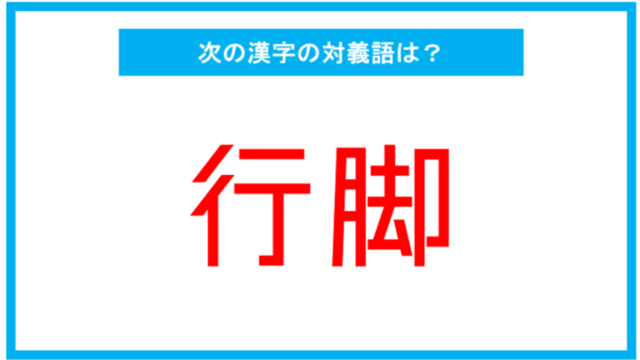 次の漢字の対義語は？

行脚